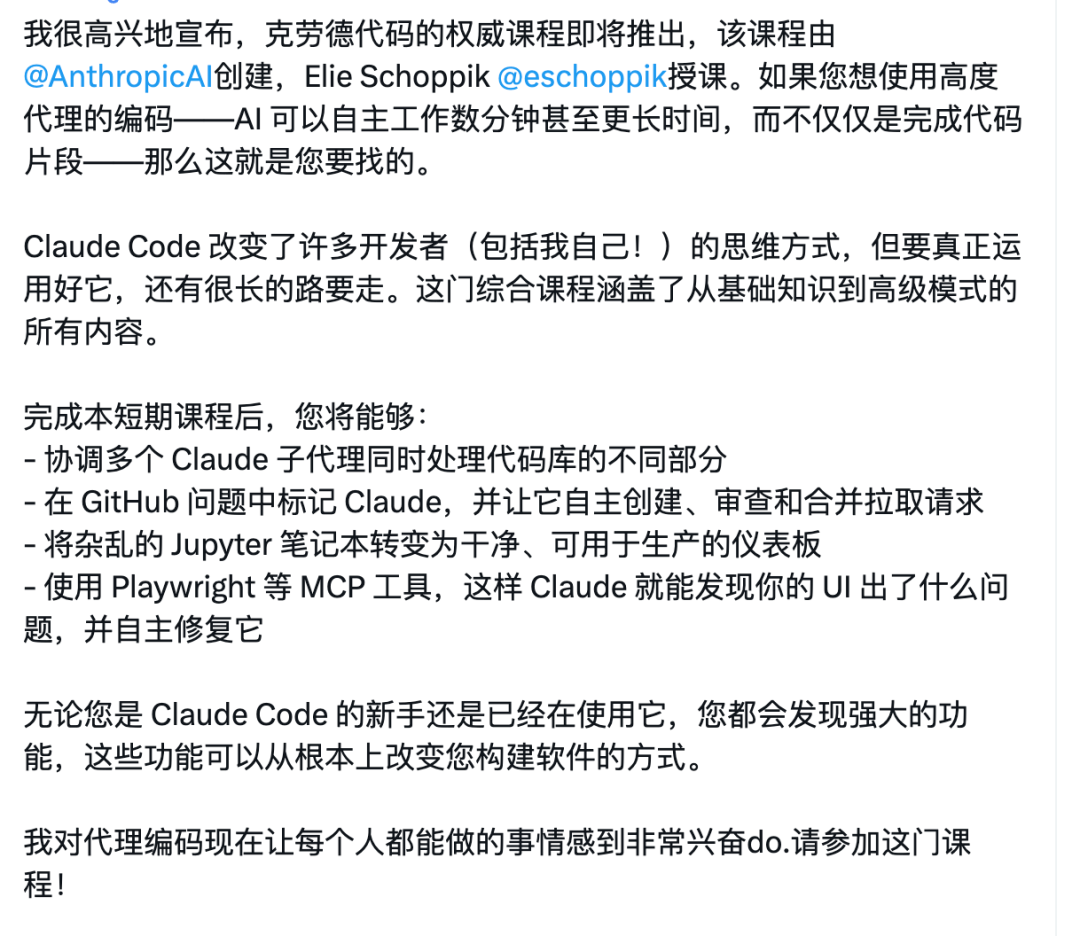 我很高兴地宣布，克劳德代码的权威课程即将推出，该课程由@AnthropicAI创建，Elie Schoppik @eschoppik授课。如果您想使用高度代理的编码——AI 可以自主工作数分钟甚至更长时间，而不仅仅是完成代码片段——那么这就是您要找的。

Claude Code 改变了许多开发者（包括我自己！）的思维方式，但要真正运用好它，还有很长的路要走。这门综合课程涵盖了从基础知识到高级模式的所有内容。

完成本短期课程后，您将能够：
- 协调多个 Claude 子代理同时处理代码库的不同部分
- 在 GitHub 问题中标记 Claude，并让它自主创建、审查和合并拉取请求
- 将杂乱的 Jupyter 笔记本转变为干净、可用于生产的仪表板
- 使用 Playwright 等 MCP 工具，这样 Claude 就能发现你的 UI 出了什么问题，并自主修复它

无论您是 Claude Code 的新手还是已经在使用它，您都会发现强大的功能，这些功能可以从根本上改变您构建软件的方式。

我对代理编码现在让每个人都能做的事情感到非常兴奋do.请参加这门课程！